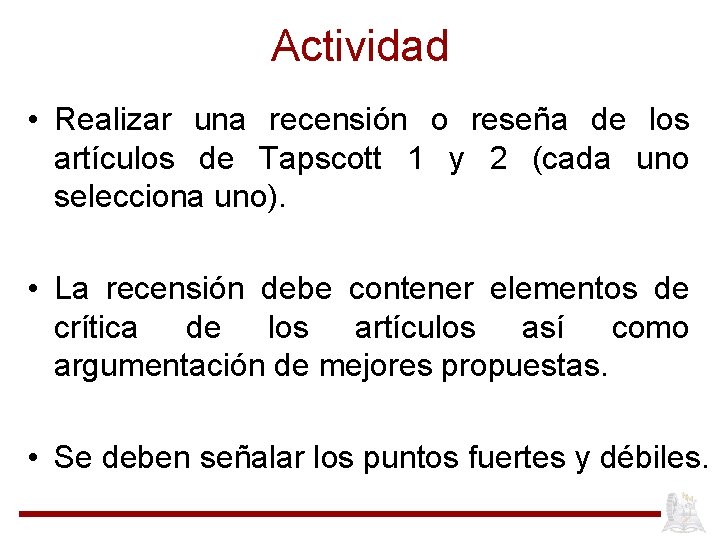 Actividad

• Realizar una recensión o reseña de los artículos de Tapscott 1 y 2 (cada uno selecciona uno).

• La recensión debe contener elementos de crítica de los artículos así como argumentación de mejores propuestas.

• Se deben señalar los puntos fuertes y débiles.